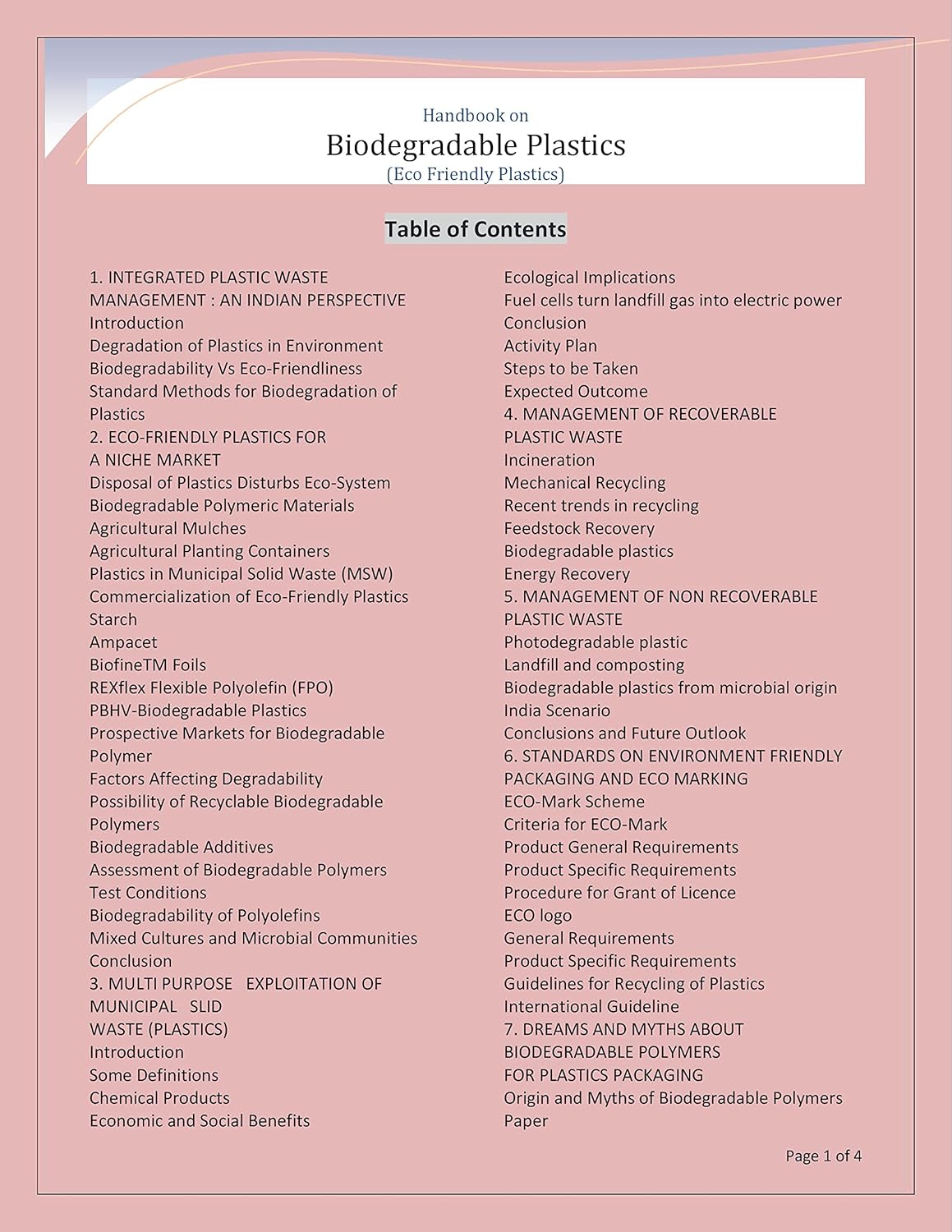 Handbook on
Biodegradable Plastics
(Eco Friendly Plastics)

Table of Contents

1. INTEGRATED PLASTIC WASTE MANAGEMENT : AN INDIAN PERSPECTIVE
Introduction
Degradation of Plastics in Environment
Biodegradability Vs Eco-Friendliness
Standard Methods for Biodegradation of Plastics
2. ECO-FRIENDLY PLASTICS FOR A NICHE MARKET
Disposal of Plastics Disturbs Eco-System
Biodegradable Polymeric Materials
Agricultural Mulches
Agricultural Planting Containers
Plastics in Municipal Solid Waste (MSW)
Commercialization of Eco-Friendly Plastics
Starch
Ampacet
BiofineTM Foils
REXflex Flexible Polyolefin (FPO)
PBHV-Biodegradable Plastics
Prospective Markets for Biodegradable Polymer
Factors Affecting Degradability
Possibility of Recyclable Biodegradable Polymers
Biodegradable Additives
Assessment of Biodegradable Polymers
Test Conditions
Biodegradability of Polyolefins
Mixed Cultures and Microbial Communities
Conclusion
3. MULTI PURPOSE EXPLOITATION OF MUNICIPAL SLID WASTE (PLASTICS)
Introduction
Some Definitions
Chemical Products
Economic and Social Benefits

Ecological Implications
Fuel cells turn landfill gas into electric power
Conclusion
Activity Plan
Steps to be Taken
Expected Outcome
4. MANAGEMENT OF RECOVERABLE PLASTIC WASTE
Incineration
Mechanical Recycling
Recent trends in recycling
Feedstock Recovery
Biodegradable plastics
Energy Recovery
5. MANAGEMENT OF NON RECOVERABLE PLASTIC WASTE
Photodegradable plastic
Landfill and composting
Biodegradable plastics from microbial origin
India Scenario
Conclusions and Future Outlook
6. STANDARDS ON ENVIRONMENT FRIENDLY PACKAGING AND ECO MARKING
ECO-Mark Scheme
Criteria for ECO-Mark
Product General Requirements
Product Specific Requirements
Procedure for Grant of Licence
ECO logo
General Requirements
Product Specific Requirements
Guidelines for Recycling of Plastics
International Guideline
7. DREAMS AND MYTHS ABOUT BIODEGRADABLE POLYMERS FOR PLASTICS PACKAGING
Origin and Myths of Biodegradable Polymers
Paper

Page 1 of 4